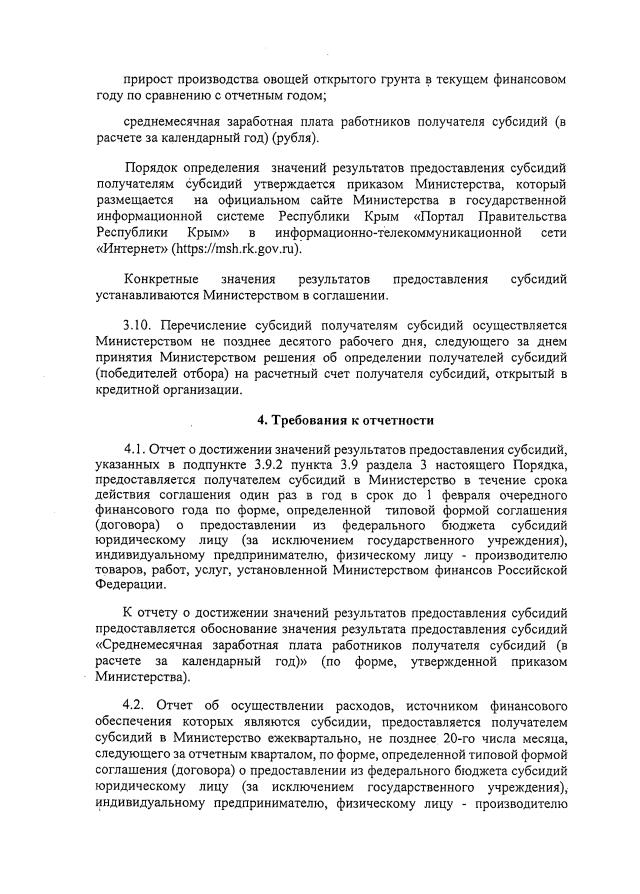 прирост производства овощей открытого грунта в текущем финансовом году по сравнению с отчетным годом;

среднемесячная заработная плата работников получателя субсидий (в расчете за календарный год) (рубля).

Порядок определения значений результатов предоставления субсидий получателям субсидий утверждается приказом Министерства, который размещается на официальном сайте Министерства в государственной информационной системе Республики Крым «Портал Правительства Республики Крым» в информационно-телекоммуникационной сети «Интернет» (https://msh.rk.gov.ru).

Конкретные значения результатов предоставления субсидий устанавливаются Министерством в соглашении.

3.10. Перечисление субсидий получателям субсидий осуществляется Министерством не позднее десятого рабочего дня, следующего за днем принятия Министерством решения об определении получателей субсидий (победителей отбора) на расчетный счет получателя субсидий, открытый в кредитной организации.

4. Требования к отчетности

4.1. Отчет о достижении значений результатов предоставления субсидий, указанных в подпункте 3.9.2 пункта 3.9 раздела 3 настоящего Порядка, предоставляется получателем субсидий в Министерство в течение срока действия соглашения один раз в год в срок до 1 февраля очередного финансового года по форме, определенной типовой формой соглашения (договора) о предоставлении из федерального бюджета субсидий юридическому лицу (за исключением государственного учреждения), индивидуальному предпринимателю, физическому лицу - производителю товаров, работ, услуг, установленной Министерством финансов Российской Федерации.

К отчету о достижении значений результатов предоставления субсидий предоставляется обоснование значения результата предоставления субсидий «Среднемесячная заработная плата работников получателя субсидий (в расчете за календарный год)» (по форме, утвержденной приказом Министерства).

4.2. Отчет об осуществлении расходов, источником финансового обеспечения которых являются субсидии, предоставляется получателем субсидий в Министерство ежеквартально, не позднее 20-го числа месяца, следующего за отчетным кварталом, по форме, определенной типовой формой соглашения (договора) о предоставлении из федерального бюджета субсидий юридическому лицу (за исключением государственного учреждения), индивидуальному предпринимателю, физическому лицу - производителю